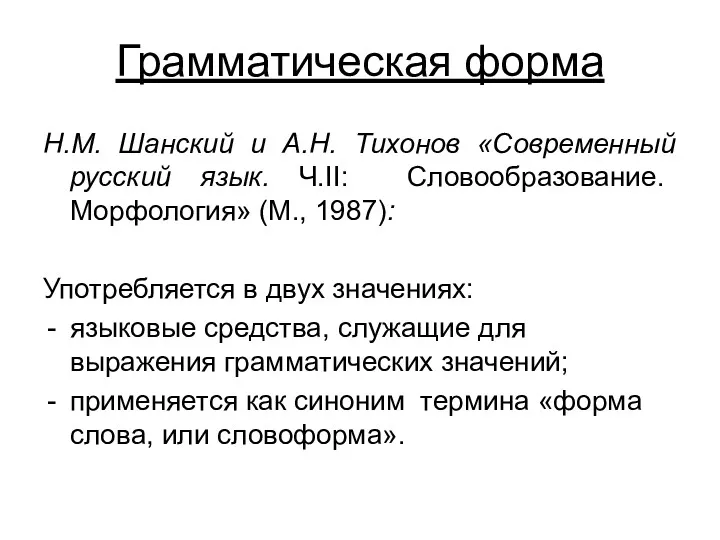 Грамматическая форма

Н.М. Шанский и А.Н. Тихонов «Современный русский язык. Ч.II: Словообразование. Морфология» (М., 1987):

Употребляется в двух значениях:
- языковые средства, служащие для выражения грамматических значений;
- применяется как синоним термина «форма слова, или словоформа».